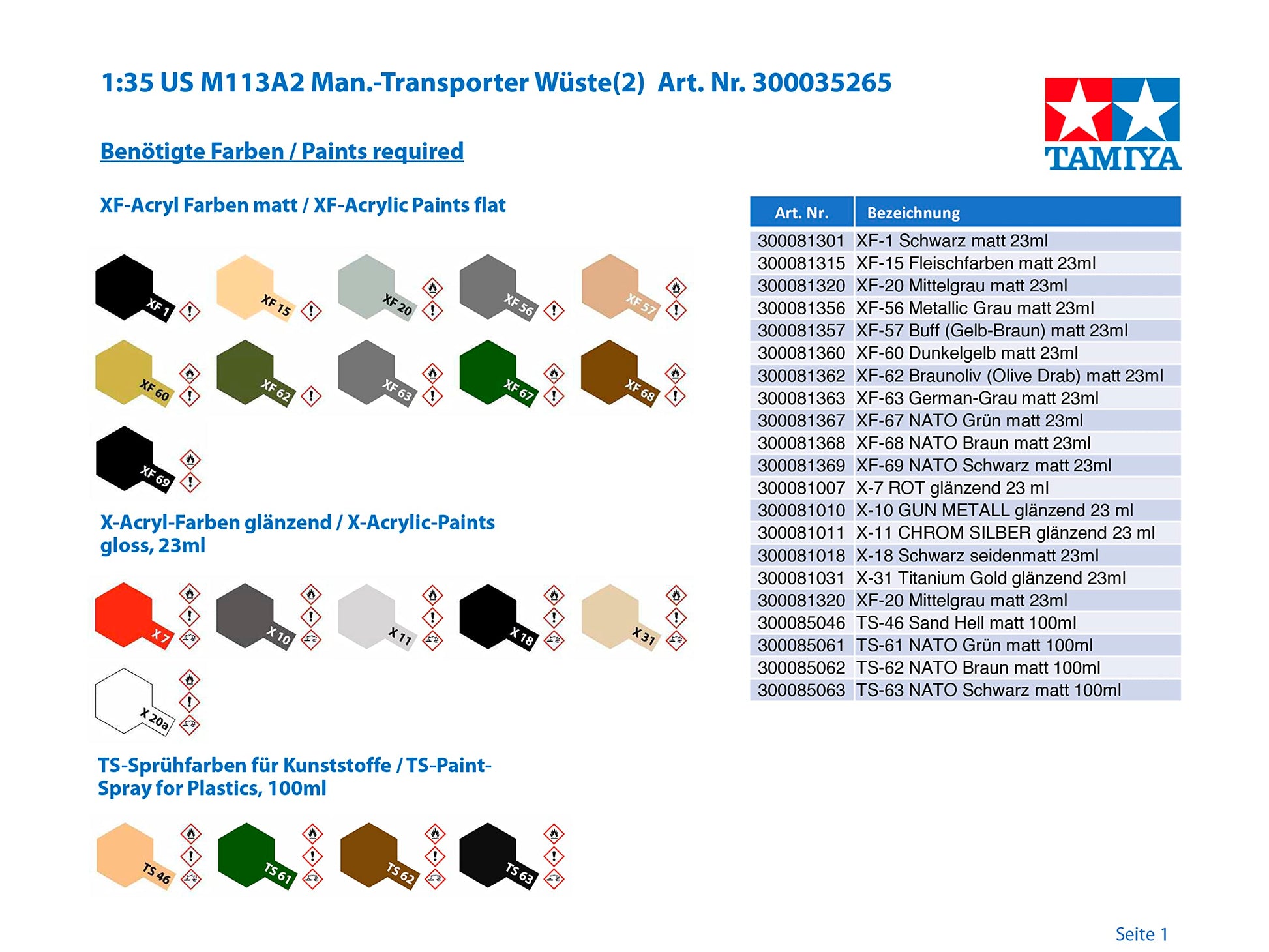 1:35 US M113A2 Man.-Transporter Wüste(2) Art. Nr. 300035265

TAMIYA

Benötigte Farben / Paints required

XF-Acryl Farben matt / XF-Acrylic Paints flat

XF 1
XF 15
XF 20
XF 56
XF 57
XF 60
XF 62
XF 63
XF 67
XF 68
XF 69

X-Acryl-Farben glänzend / X-Acrylic-Paints gloss, 23ml

X 7
X 10
X 11
X 18
X 31
X 20a

TS-Sprühfarben für Kunststoffe / TS-Paint-Spray for Plastics, 100ml

TS 46
TS 61
TS 62
TS 63

| Art. Nr. | Bezeichnung |
|---|---|
| 300081301 | XF-1 Schwarz matt 23ml |
| 300081315 | XF-15 Fleischfarben matt 23ml |
| 300081320 | XF-20 Mittelgrau matt 23ml |
| 300081356 | XF-56 Metallic Grau matt 23ml |
| 300081357 | XF-57 Buff (Gelb-Braun) matt 23ml |
| 300081360 | XF-60 Dunkelgelb matt 23ml |
| 300081362 | XF-62 Braunoliv (Olive Drab) matt 23ml |
| 300081363 | XF-63 German-Grau matt 23ml |
| 300081367 | XF-67 NATO Grün matt 23ml |
| 300081368 | XF-68 NATO Braun matt 23ml |
| 300081369 | XF-69 NATO Schwarz matt 23ml |
| 300081007 | X-7 ROT glänzend 23 ml |
| 300081010 | X-10 GUN METALL glänzend 23 ml |
| 300081011 | X-11 CHROM SILBER glänzend 23 ml |
| 300081018 | X-18 Schwarz seidenmatt 23ml |
| 300081031 | X-31 Titanium Gold glänzend 23ml |
| 300081320 | XF-20 Mittelgrau matt 23ml |
| 300085046 | TS-46 Sand Hell matt 100ml |
| 300085061 | TS-61 NATO Grün matt 100ml |
| 300085062 | TS-62 NATO Braun matt 100ml |
| 300085063 | TS-63 NATO Schwarz matt 100ml |

Seite 1